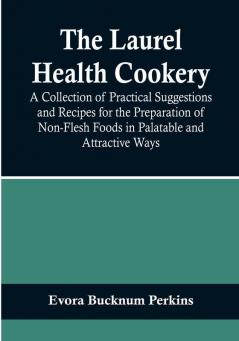 The Laurel Health Cookery

A Collection of Practical Suggestions and Recipes for the Preparation of Non-Flesh Foods in Palatable and Attractive Ways

Evora Bucknum Perkins